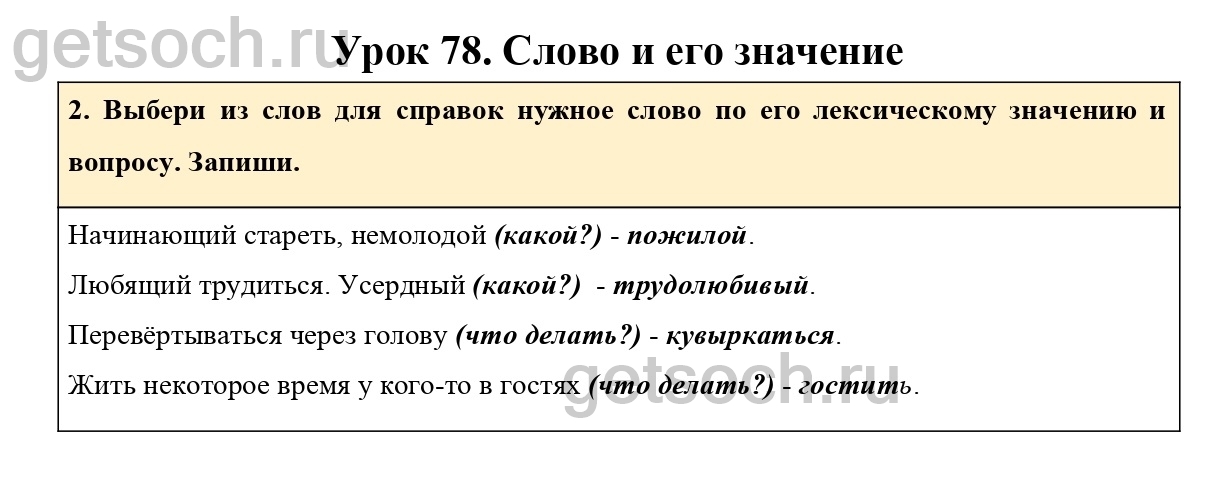 Урок 78. Слово и его значение

2. Выбери из слов для справок нужное слово по его лексическому значению и вопросу. Запиши.

Начинающий стареть, немолодой (какой?) - пожилой.

Любящий трудиться. Усердный (какой?) - трудолюбивый.

Перевёртываться через голову (что делать?) - кувыркаться.

Жить некоторое время у кого-то в гостях (что делать?) - гостить.

getsoch.ru